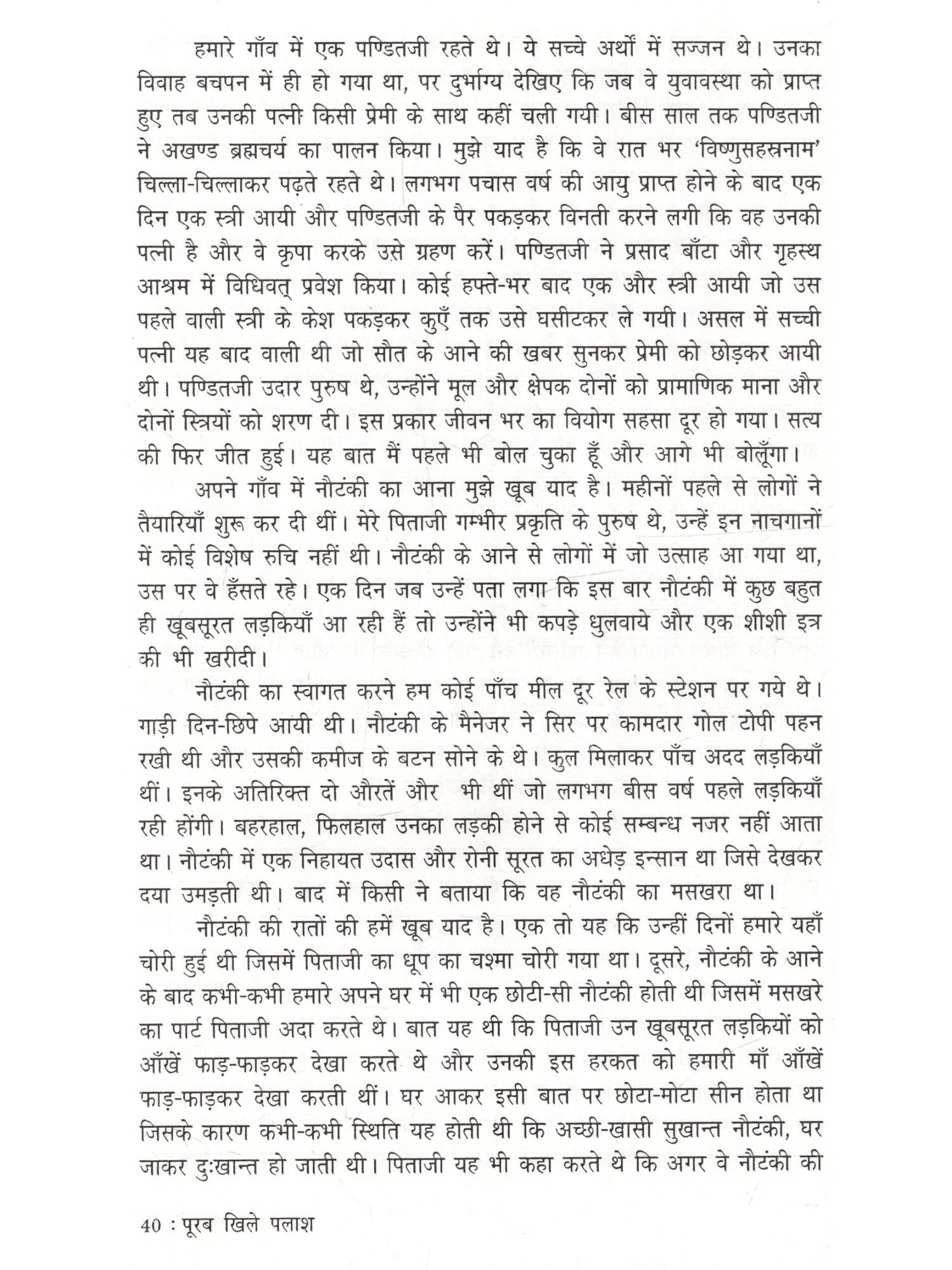 हमारे गाँव में एक पण्डितजी रहते थे। ये सच्चे अर्थों में सज्जन थे। उनका विवाह बचपन में ही हो गया था, पर दुर्भाग्य देखिए कि जब वे युवावस्था को प्राप्त हुए तब उनकी पत्नी किसी प्रेमी के साथ कहीं चली गयी। बीस साल तक पण्डितजी ने अखण्ड ब्रह्मचर्य का पालन किया। मुझे याद है कि वे रात भर 'विष्णुसहस्रनाम' चिल्ला-चिल्लाकर पढ़ते रहते थे। लगभग पचास वर्ष की आयु प्राप्त होने के बाद एक दिन एक स्त्री आयी और पण्डितजी के पैर पकड़कर विनती करने लगी कि वह उनकी पत्नी है और वे कृपा करके उसे ग्रहण करें। पण्डितजी ने प्रसाद बाँटा और गृहस्थ आश्रम में विधिवत् प्रवेश किया। कोई हफ्ते-भर बाद एक और स्त्री आयी जो उस पहले वाली स्त्री के केश पकड़कर कुएँ तक उसे घसीटकर ले गयी। असल में सच्ची पत्नी यह बाद वाली थी जो सौत के आने की खबर सुनकर प्रेमी को छोड़कर आयी थी। पण्डितजी उदार पुरुष थे, उन्होंने मूल और क्षेपक दोनों को प्रामाणिक माना और दोनों स्त्रियों को शरण दी। इस प्रकार जीवन भर का वियोग सहसा दूर हो गया। सत्य की फिर जीत हुई। यह बात मैं पहले भी बोल चुका हूँ और आगे भी बोलूँगा।

अपने गाँव में नौटंकी का आना मुझे खूब याद है। महीनों पहले से लोगों ने तैयारियाँ शुरू कर दी थीं। मेरे पिताजी गम्भीर प्रकृति के पुरुष थे, उन्हें इन नाचगानों में कोई विशेष रुचि नहीं थी। नौटंकी के आने से लोगों में जो उत्साह आ गया था, उस पर वे हँसते रहे। एक दिन जब उन्हें पता लगा कि इस बार नौटंकी में कुछ बहुत ही खूबसूरत लड़कियाँ आ रही हैं तो उन्होंने भी कपड़े धुलवाये और एक शीशी इत्र की भी खरीदी।

नौटंकी का स्वागत करने हम कोई पाँच मील दूर रेल के स्टेशन पर गये थे। गाड़ी दिन-छिपे आयी थी। नौटंकी के मैनेजर ने सिर पर कामदार गोल टोपी पहन रखी थी और उसकी कमीज के बटन सोने के थे। कुल मिलाकर पाँच अदद लड़कियाँ थीं। इनके अतिरिक्त दो औरतें और भी थीं जो लगभग बीस वर्ष पहले लड़कियाँ रही होंगी। बहरहाल, फिलहाल उनका लड़की होने से कोई सम्बन्ध नजर नहीं आता था। नौटंकी में एक निहायत उदास और रोनी सूरत का अधेड़ इन्सान था जिसे देखकर दया उमड़ती थी। बाद में किसी ने बताया कि वह नौटंकी का मसखरा था।

नौटंकी की रातों की हमें खूब याद है। एक तो यह कि उन्हीं दिनों हमारे यहाँ चोरी हुई थी जिसमें पिताजी का धूप का चश्मा चोरी गया था। दूसरे, नौटंकी के आने के बाद कभी-कभी हमारे अपने घर में भी एक छोटी-सी नौटंकी होती थी जिसमें मसखरे का पार्ट पिताजी अदा करते थे। बात यह थी कि पिताजी उन खूबसूरत लड़कियों को आँखें फाड़-फाड़कर देखा करते थे और उनकी इस हरकत को हमारी माँ आँखें फाड़-फाड़कर देखा करती थीं। घर आकर इसी बात पर छोटा-मोटा सीन होता था जिसके कारण कभी-कभी स्थिति यह होती थी कि अच्छी-खासी सुखान्त नौटंकी, घर जाकर दुःखान्त हो जाती थी। पिताजी यह भी कहा करते थे कि अगर वे नौटंकी की

40 : पूरब खिले पलाश